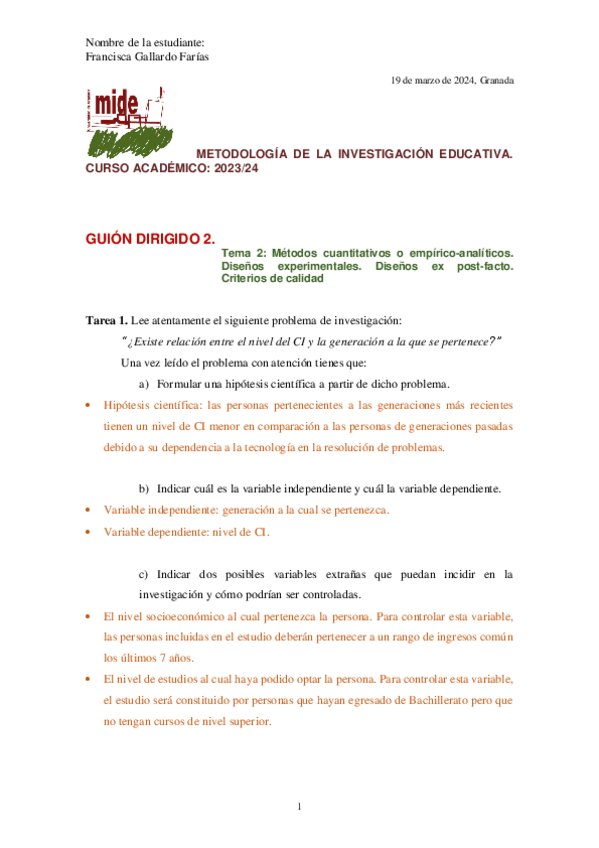 Nombre de la estudiante:
Francisca Gallardo Farías

19 de marzo de 2024, Granada

mide

METODOLOGÍA DE LA INVESTIGACIÓN EDUCATIVA. CURSO ACADÉMICO: 2023/24

GUIÓN DIRIGIDO 2.

Tema 2: Métodos cuantitativos o empírico-analíticos. Diseños experimentales. Diseños ex post-facto. Criterios de calidad

Tarea 1. Lee atentamente el siguiente problema de investigación:

"¿Existe relación entre el nivel del CI y la generación a la que se pertenece?"

Una vez leído el problema con atención tienes que:

a) Formular una hipótesis científica a partir de dicho problema.

• Hipótesis científica: las personas pertenecientes a las generaciones más recientes tienen un nivel de CI menor en comparación a las personas de generaciones pasadas debido a su dependencia a la tecnología en la resolución de problemas.

b) Indicar cuál es la variable independiente y cuál la variable dependiente.

• Variable independiente: generación a la cual se pertenezca.

• Variable dependiente: nivel de CI.

c) Indicar dos posibles variables extrañas que puedan incidir en la investigación y cómo podrían ser controladas.

• El nivel socioeconómico al cual pertenezca la persona. Para controlar esta variable, las personas incluidas en el estudio deberán pertenecer a un rango de ingresos común los últimos 7 años.

• El nivel de estudios al cual haya podido optar la persona. Para controlar esta variable, el estudio será constituido por personas que hayan egresado de Bachillerato pero que no tengan cursos de nivel superior.

1